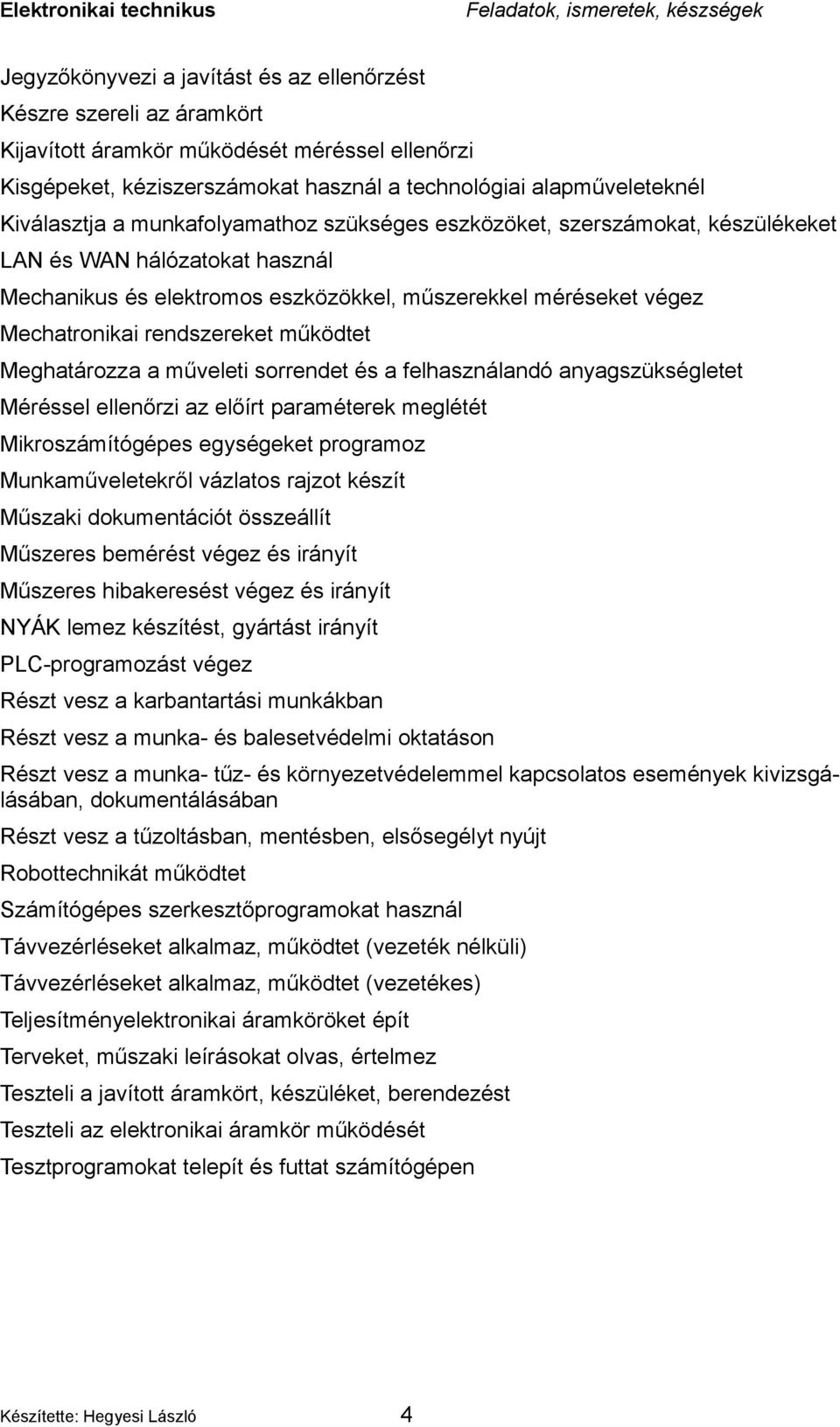 Elektronikai technikus

Feladatok, ismeretek, készségek

Jegyzőkönyvezi a javítást és az ellenőrzést
Készre szereli az áramkört
Kijavított áramkör működését méréssel ellenőrzi
Kisgépeket, kéziszerszámokat használ a technológiai alapműveleteknél
Kiválasztja a munkafolyamathoz szükséges eszközöket, szerszámokat, készülékeket
LAN és WAN hálózatokat használ
Mechanikus és elektromos eszközökkel, műszerekkel méréseket végez
Mechatronikai rendszereket működtet
Meghatározza a műveleti sorrendet és a felhasználandó anyagszükségletet
Méréssel ellenőrzi az előírt paraméterek meglétét
Mikroszámítógépes egységeket programoz
Munkaműveletekről vázlatos rajzot készít
Műszaki dokumentációt összeállít
Műszeres bemérést végez és irányít
Műszeres hibakeresést végez és irányít
NYÁK lemez készítést, gyártást irányít
PLC-programozást végez
Részt vesz a karbantartási munkákban
Részt vesz a munka- és balesetvédelmi oktatáson
Részt vesz a munka- tűz- és környezetvédelemmel kapcsolatos események kivizsgálásában, dokumentálásában
Részt vesz a tűzoltásban, mentésben, elsősegélyt nyújt
Robottechnikát működtet
Számítógépes szerkesztőprogramokat használ
Távvezérléseket alkalmaz, működtet (vezeték nélküli)
Távvezérléseket alkalmaz, működtet (vezetékes)
Teljesítményelektronikai áramköröket épít
Terveket, műszaki leírásokat olvas, értelmez
Teszteli a javított áramkört, készüléket, berendezést
Teszteli az elektronikai áramkör működését
Tesztprogramokat telepít és futtat számítógépen

Készítette: Hegyesi László 4